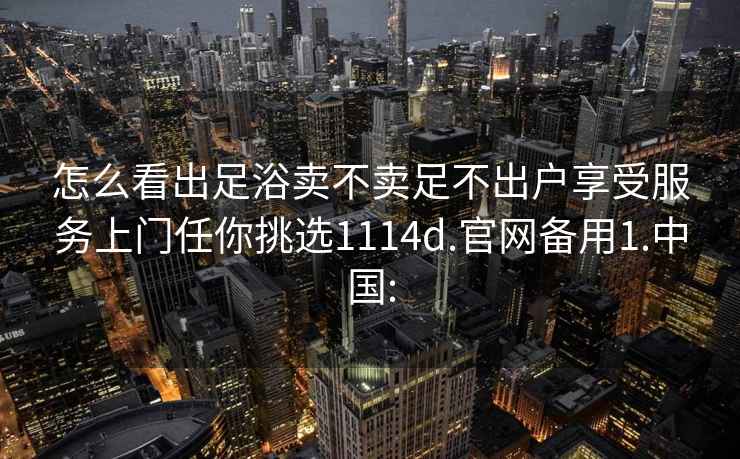 怎么看出足浴卖不卖足不出户享受服务上门任你挑选1114d.官网备用1.中国:

UBS